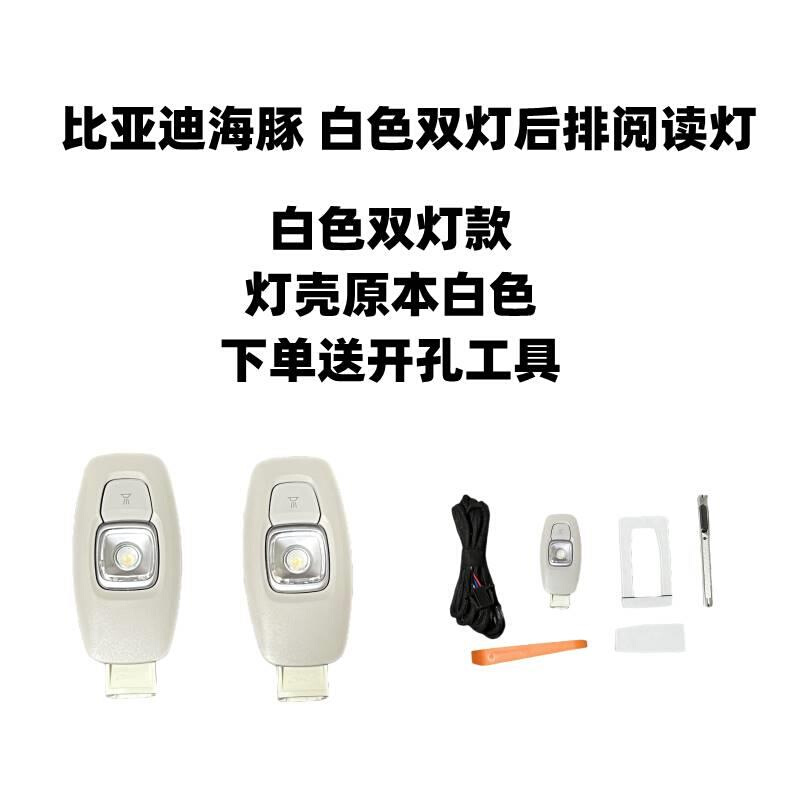 比亚迪海豚 白色双灯后排阅读灯

白色双灯款
灯壳原本白色
下单送开孔工具